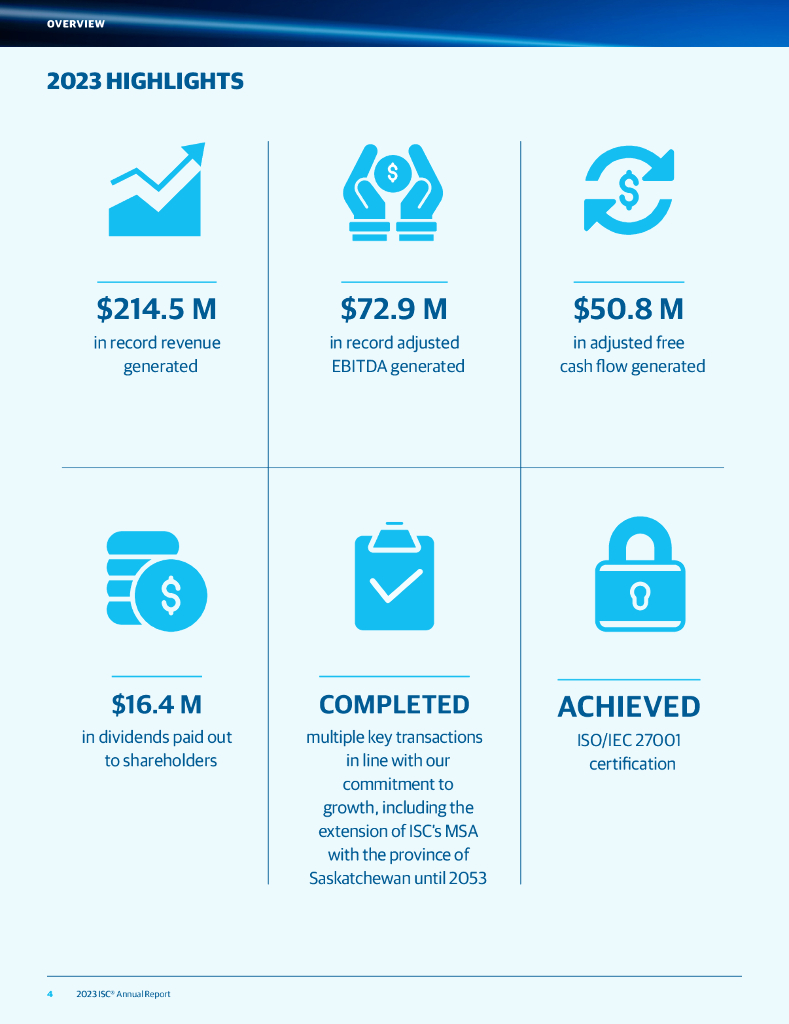 OVERVIEW

2023 HIGHLIGHTS

$214.5 M
in record revenue generated

$72.9 M
in record adjusted EBITDA generated

$50.8 M
in adjusted free cash flow generated

$16.4 M
in dividends paid out to shareholders

COMPLETED
multiple key transactions in line with our commitment to growth, including the extension of ISC's MSA with the province of Saskatchewan until 2053

ACHIEVED
ISO/IEC 27001 certification

4 2023 ISC® Annual Report